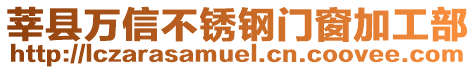 莘县万信不锈钢门窗加工部
http://lczarasamuel.cn.coovee.com